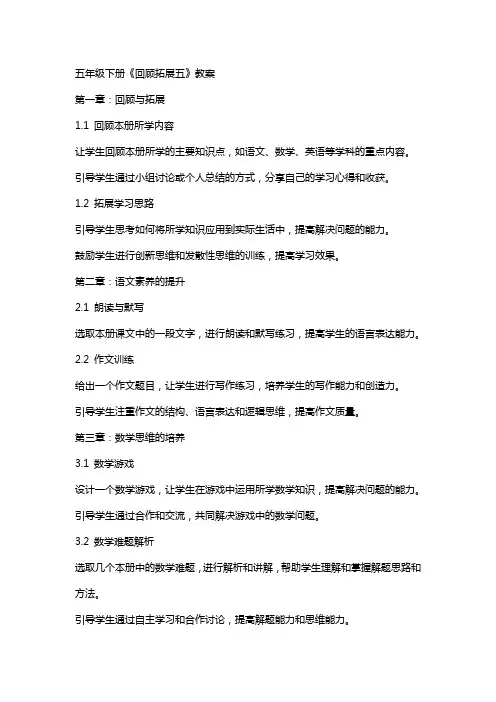 五年级下册《回顾拓展五》教案

第一章：回顾与拓展

1.1 回顾本册所学内容

让学生回顾本册所学的主要知识点，如语文、数学、英语等学科的重点内容。

引导学生通过小组讨论或个人总结的方式，分享自己的学习心得和收获。

1.2 拓展学习思路

引导学生思考如何将所学知识应用到实际生活中，提高解决问题的能力。

鼓励学生进行创新思维和发散性思维的训练，提高学习效果。

第二章：语文素养的提升

2.1 朗读与默写

选取本册课文中的一段文字，进行朗读和默写练习，提高学生的语言表达能力。

2.2 作文训练

给出一个作文题目，让学生进行写作练习，培养学生的写作能力和创造力。

引导学生注重作文的结构、语言表达和逻辑思维，提高作文质量。

第三章：数学思维的培养

3.1 数学游戏

设计一个数学游戏，让学生在游戏中运用所学数学知识，提高解决问题的能力。

引导学生通过合作和交流，共同解决游戏中的数学问题。

3.2 数学难题解析

选取几个本册中的数学难题，进行解析和讲解，帮助学生理解和掌握解题思路和方法。

引导学生通过自主学习和合作讨论，提高解题能力和思维能力。